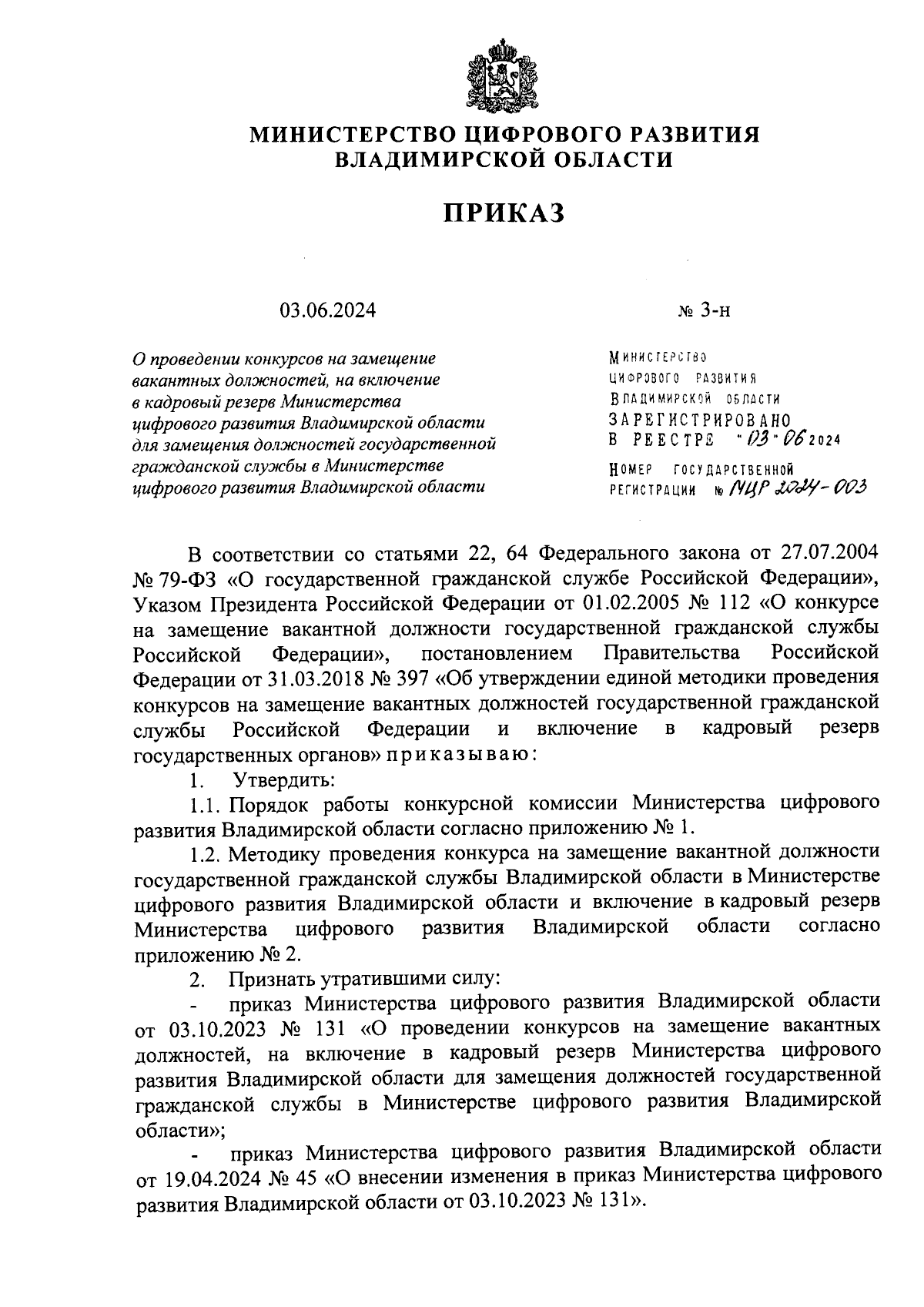 МИНИСТЕРСТВО ЦИФРОВОГО РАЗВИТИЯ
ВЛАДИМИРСКОЙ ОБЛАСТИ

ПРИКАЗ

03.06.2024

№ 3-н

О проведении конкурсов на замещение вакантных должностей, на включение в кадровый резерв Министерства цифрового развития Владимирской области для замещения должностей государственной гражданской службы в Министерстве цифрового развития Владимирской области

МИНИСТЕРСТВО
ЦИФРОВОГО РАЗВИТИЯ
ВЛАДИМИРСКОЙ ОБЛАСТИ
ЗАРЕГИСТРИРОВАНО
В РЕЕСТРЕ "03" 06 2024
НОМЕР ГОСУДАРСТВЕННОЙ
РЕГИСТРАЦИИ № МЦР 2024-003

В соответствии со статьями 22, 64 Федерального закона от 27.07.2004 № 79-ФЗ «О государственной гражданской службе Российской Федерации», Указом Президента Российской Федерации от 01.02.2005 № 112 «О конкурсе на замещение вакантной должности государственной гражданской службы Российской Федерации», постановлением Правительства Российской Федерации от 31.03.2018 № 397 «Об утверждении единой методики проведения конкурсов на замещение вакантных должностей государственной гражданской службы Российской Федерации и включение в кадровый резерв государственных органов» приказываю:

1. Утвердить:

1.1. Порядок работы конкурсной комиссии Министерства цифрового развития Владимирской области согласно приложению № 1.

1.2. Методику проведения конкурса на замещение вакантной должности государственной гражданской службы Владимирской области в Министерстве цифрового развития Владимирской области и включение в кадровый резерв Министерства цифрового развития Владимирской области согласно приложению № 2.

2. Признать утратившими силу:

- приказ Министерства цифрового развития Владимирской области от 03.10.2023 № 131 «О проведении конкурсов на замещение вакантных должностей, на включение в кадровый резерв Министерства цифрового развития Владимирской области для замещения должностей государственной гражданской службы в Министерстве цифрового развития Владимирской области»;

- приказ Министерства цифрового развития Владимирской области от 19.04.2024 № 45 «О внесении изменения в приказ Министерства цифрового развития Владимирской области от 03.10.2023 № 131».